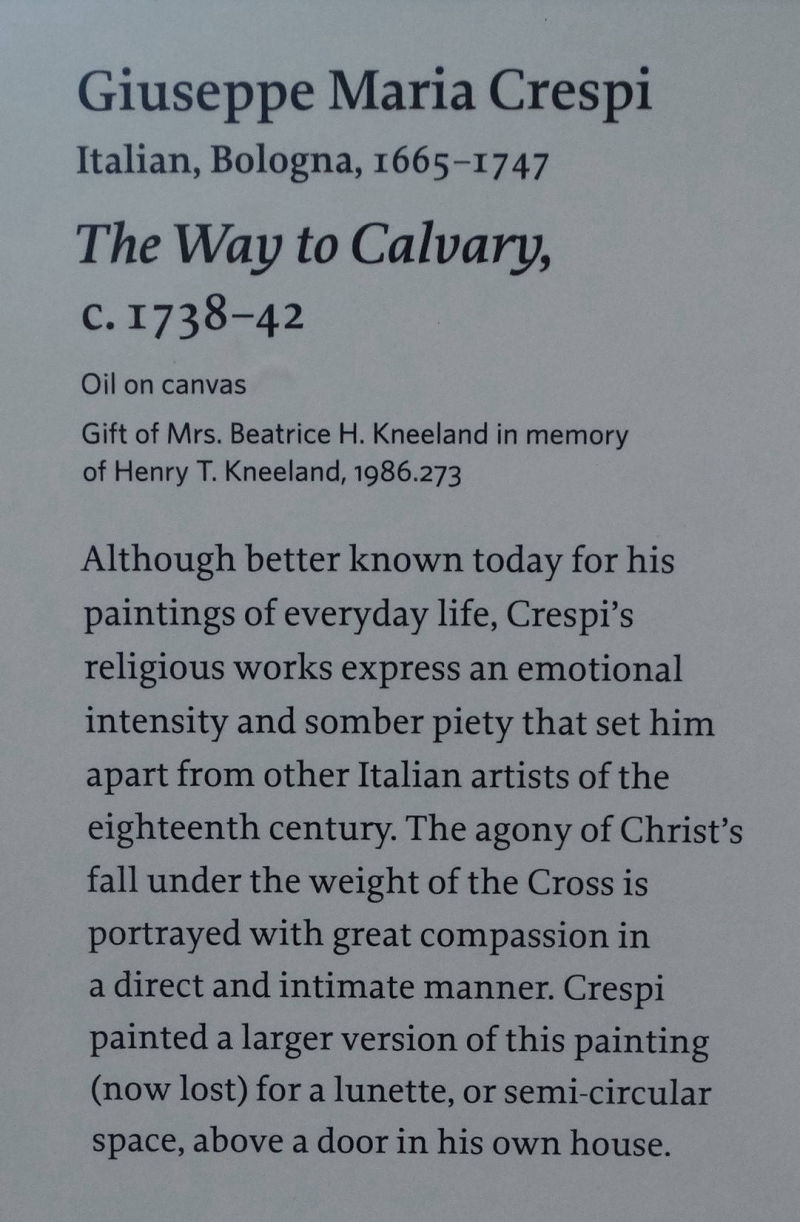 Giuseppe Maria Crespi
Italian, Bologna, 1665–1747

The Way to Calvary, c. 1738–42

Oil on canvas
Gift of Mrs. Beatrice H. Kneeland in memory of Henry T. Kneeland, 1986.273

Although better known today for his paintings of everyday life, Crespi's religious works express an emotional intensity and somber piety that set him apart from other Italian artists of the eighteenth century. The agony of Christ's fall under the weight of the Cross is portrayed with great compassion in a direct and intimate manner. Crespi painted a larger version of this painting (now lost) for a lunette, or semi-circular space, above a door in his own house.